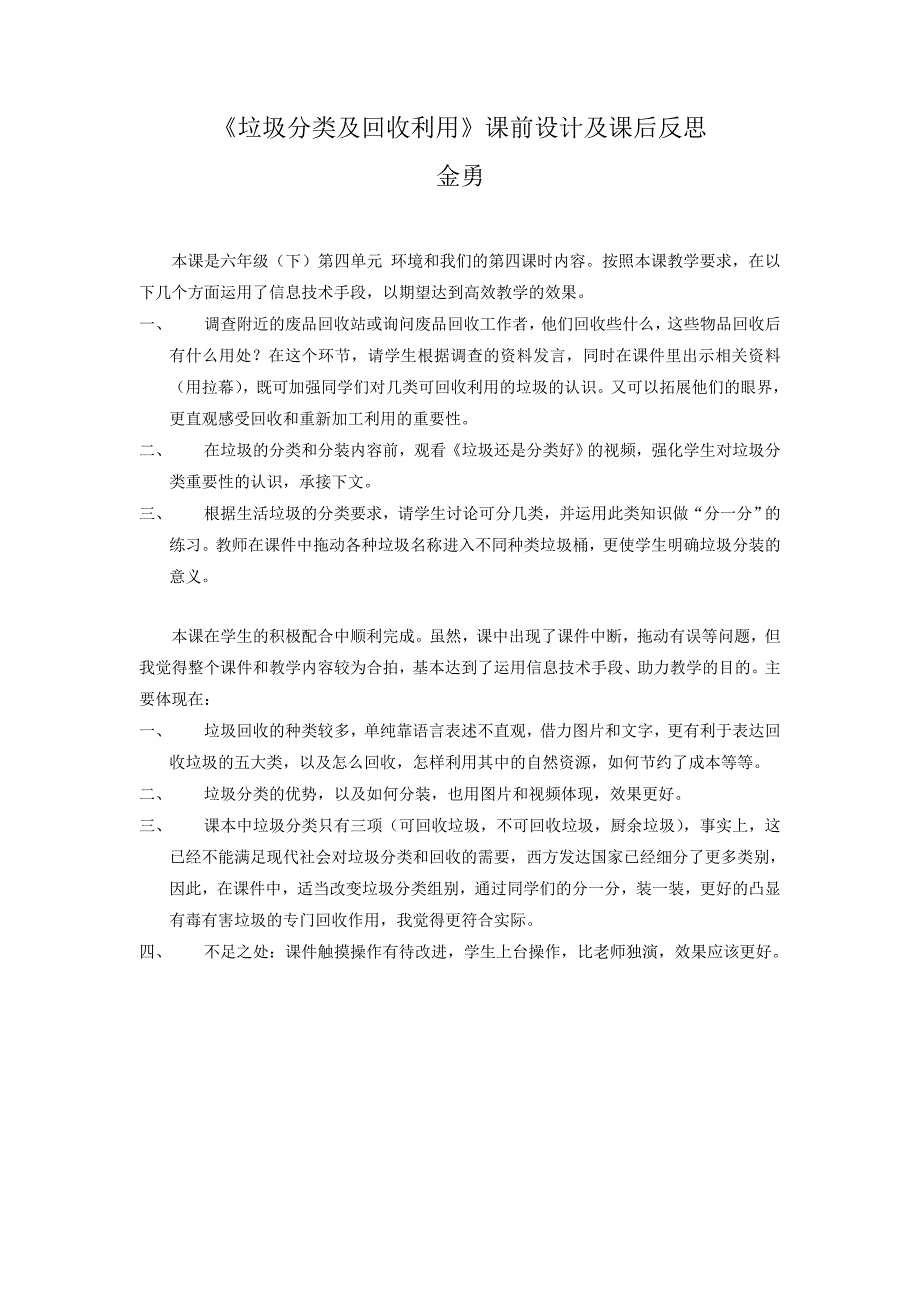 《垃圾分类及回收利用》课前设计及课后反思
金勇

本课是六年级（下）第四单元 环境和我们的第四课时内容。按照本课教学要求，在以下几个方面运用了信息技术手段，以期望达到高效教学的效果。

一、 调查附近的废品回收站或询问废品回收工作者，他们回收些什么，这些物品回收后有什么用处？在这个环节，请学生根据调查的资料发言，同时在课件里出示相关资料（用拉幕），既可加强同学们对几类可回收利用的垃圾的认识。又可以拓展他们的眼界，更直观感受回收和重新加工利用的重要性。

二、 在垃圾的分类和分装内容前，观看《垃圾还是分类好》的视频，强化学生对垃圾分类重要性的认识，承接下文。

三、 根据生活垃圾的分类要求，请学生讨论可分几类，并运用此类知识做“分一分”的练习。教师在课件中拖动各种垃圾名称进入不同种类垃圾桶，更使学生明确垃圾分装的意义。

本课在学生的积极配合中顺利完成。虽然，课中出现了课件中断，拖动有误等问题，但我觉得整个课件和教学内容较为合拍，基本达到了运用信息技术手段、助力教学的目的。主要体现在：

一、 垃圾回收的种类较多，单纯靠语言表述不直观，借力图片和文字，更有利于表达回收垃圾的五大类，以及怎么回收，怎样利用其中的自然资源，如何节约了成本等等。

二、 垃圾分类的优势，以及如何分装，也用图片和视频体现，效果更好。

三、 课本中垃圾分类只有三项（可回收垃圾，不可回收垃圾，厨余垃圾），事实上，这已经不能满足现代社会对垃圾分类和回收的需要，西方发达国家已经细分了更多类别，因此，在课件中，适当改变垃圾分类组别，通过同学们的分一分，装一装，更好的凸显有毒有害垃圾的专门回收作用，我觉得更符合实际。

四、 不足之处：课件触摸操作有待改进，学生上台操作，比老师独演，效果应该更好。